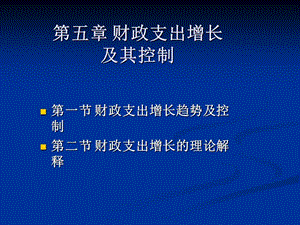 第五章 财政支出增长及其控制

第一节 财政支出增长趋势及控制

第二节 财政支出增长的理论解释